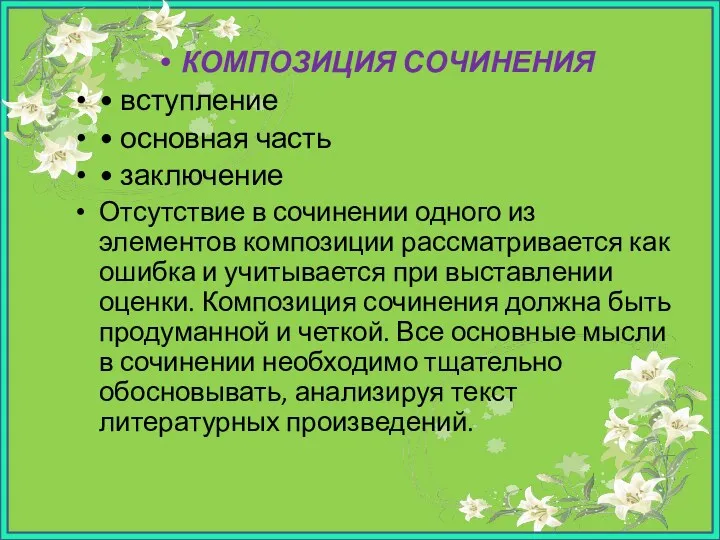 • КОМПОЗИЦИЯ СОЧИНЕНИЯ
• • вступление
• • основная часть
• • заключение
• Отсутствие в сочинении одного из элементов композиции рассматривается как ошибка и учитывается при выставлении оценки. Композиция сочинения должна быть продуманной и четкой. Все основные мысли в сочинении необходимо тщательно обосновывать, анализируя текст литературных произведений.